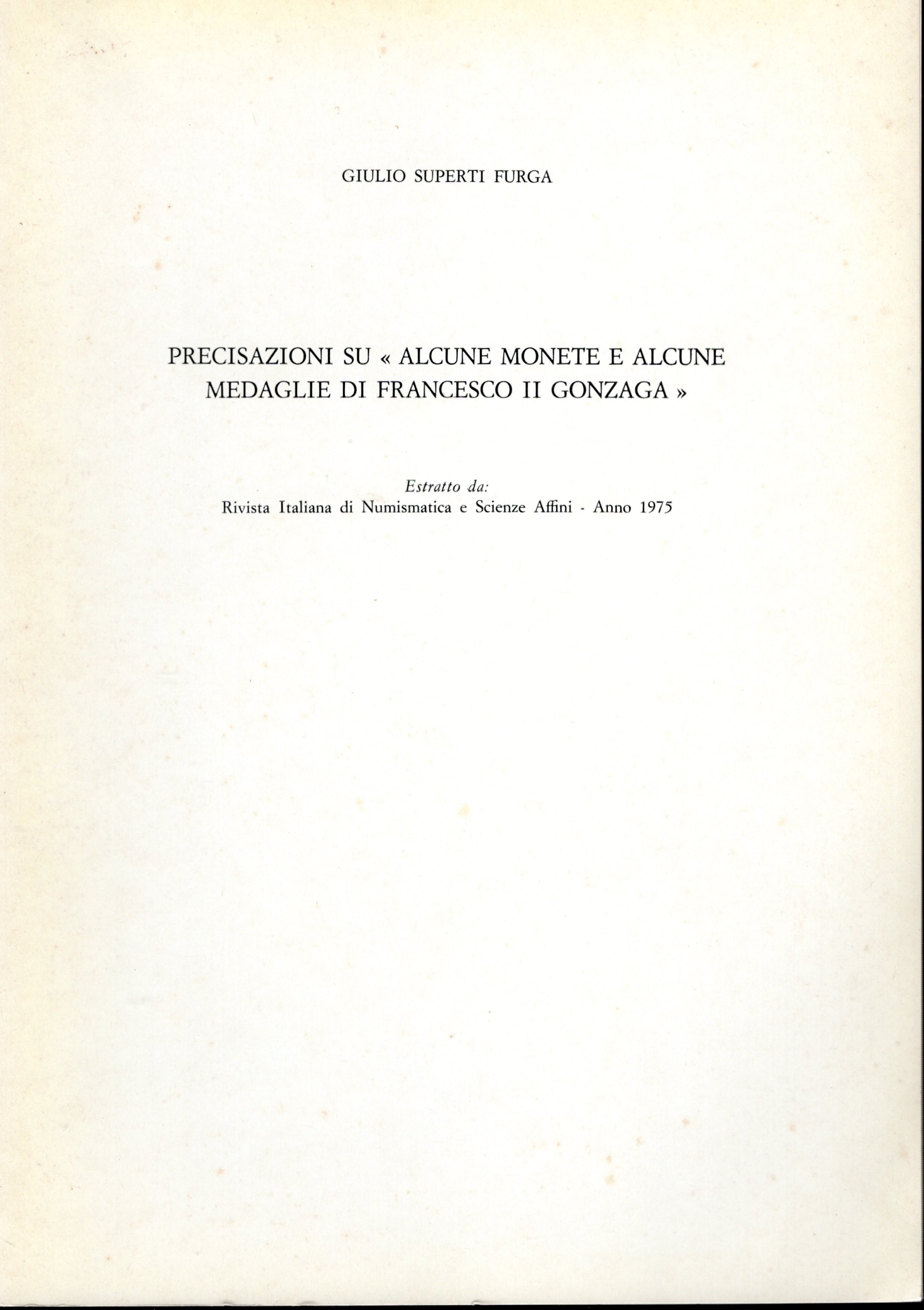 GIULIO SUPERTI FURGA

PRECISAZIONI SU « ALCUNE MONETE E ALCUNE MEDAGLIE DI FRANCESCO II GONZAGA »

Estratto da:
Rivista Italiana di Numismatica e Scienze Affini - Anno 1975